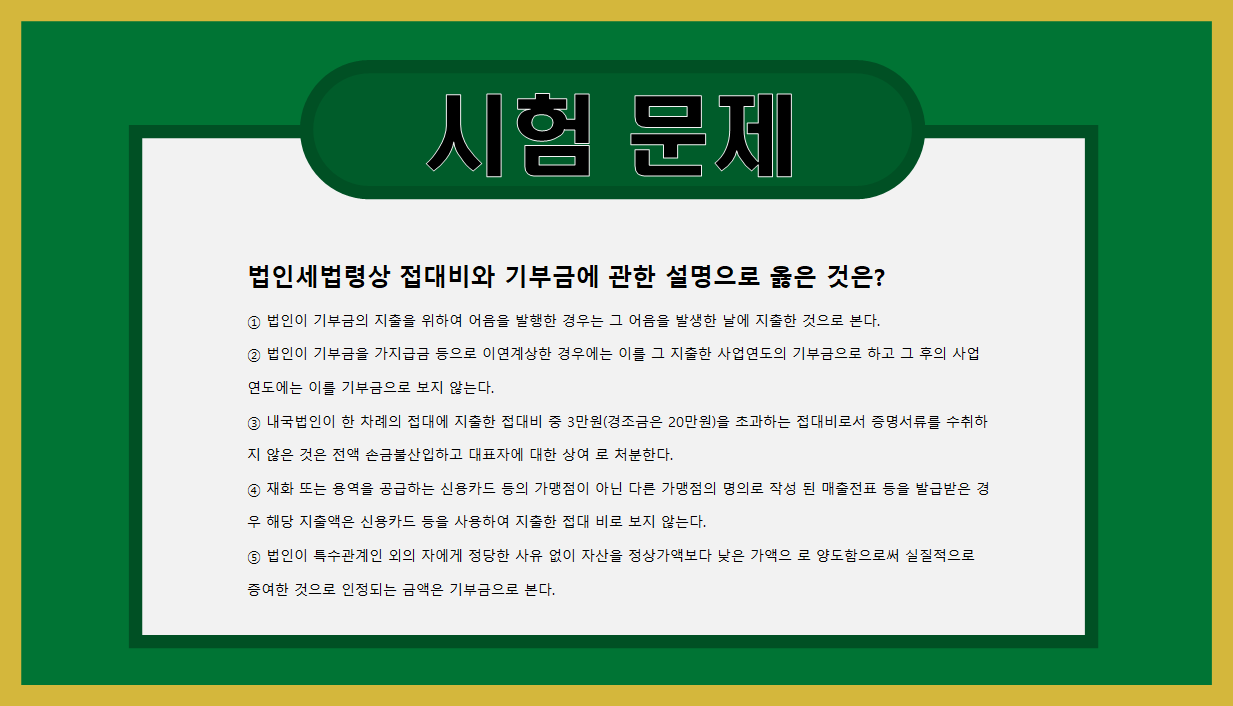 시험 문제

법인세법령상 접대비와 기부금에 관한 설명으로 옳은 것은?

① 법인이 기부금의 지출을 위하여 어음을 발행한 경우는 그 어음을 발생한 날에 지출한 것으로 본다.

② 법인이 기부금을 가지급금 등으로 이연계상한 경우에는 이를 그 지출한 사업연도의 기부금으로 하고 그 후의 사업연도에는 이를 기부금으로 보지 않는다.

③ 내국법인이 한 차례의 접대에 지출한 접대비 중 3만원(경조금은 20만원)을 초과하는 접대비로서 증명서류를 수취하지 않은 것은 전액 손금불산입하고 대표자에 대한 상여 로 처분한다.

④ 재화 또는 용역을 공급하는 신용카드 등의 가맹점이 아닌 다른 가맹점의 명의로 작성 된 매출전표 등을 발급받은 경우 해당 지출액은 신용카드 등을 사용하여 지출한 접대 비로 보지 않는다.

⑤ 법인이 특수관계인 외의 자에게 정당한 사유 없이 자산을 정상가액보다 낮은 가액으 로 양도함으로써 실질적으로 증여한 것으로 인정되는 금액은 기부금으로 본다.